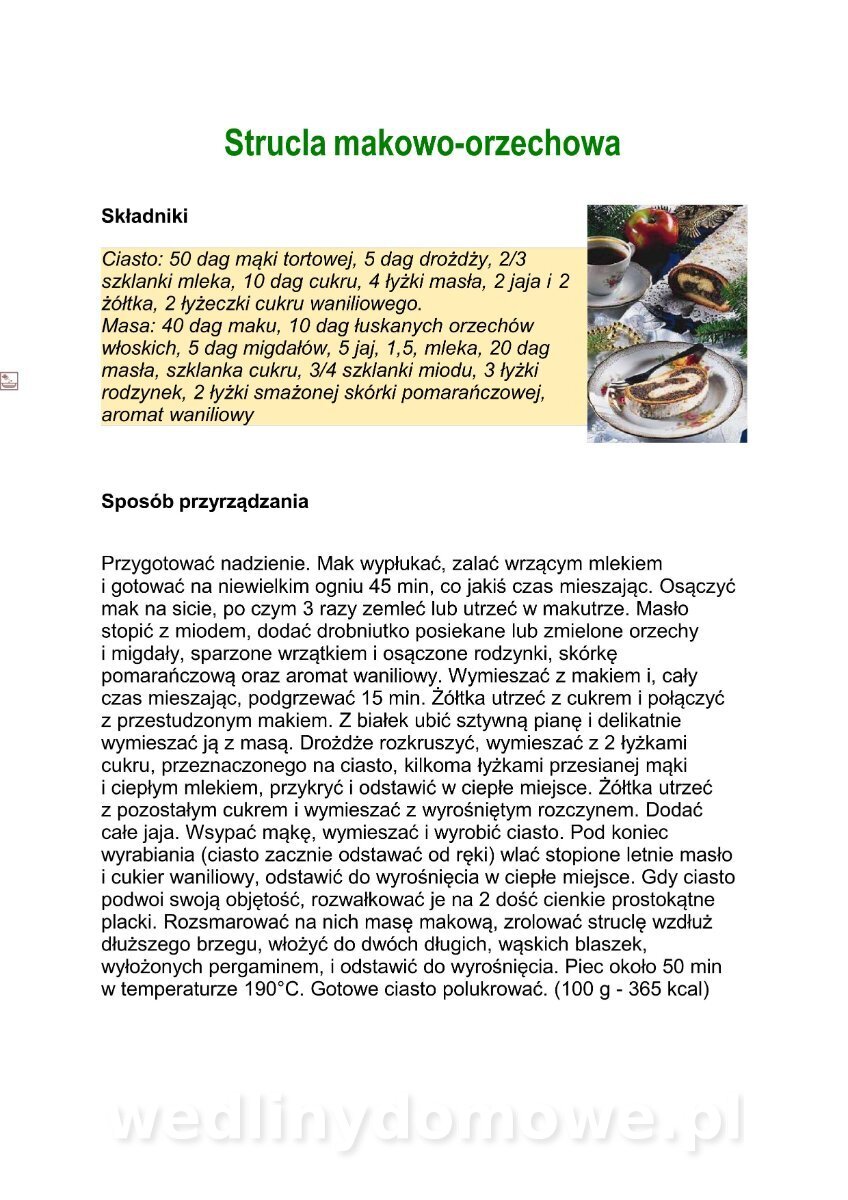 Strucla makowo-orzechowa

Składniki

Ciasto: 50 dag mąki tortowej, 5 dag drożdży, 2/3 szklanki mleka, 10 dag cukru, 4 łyżki masła, 2 jaja i 2 żółtka, 2 łyżeczki cukru waniliowego.
Masa: 40 dag maku, 10 dag łuskanych orzechów włoskich, 5 dag migdałów, 5 jaj, 1,5, mleka, 20 dag masła, szklanka cukru, 3/4 szklanki miodu, 3 łyżki rodzynek, 2 łyżki smażonej skórki pomarańczowej, aromat waniliowy

Sposób przyrządzania

Przygotować nadzienie. Mak wypłukać, zalać wrzącym mlekiem i gotować na niewielkim ogniu 45 min, co jakiś czas mieszając. Osączyć mak na sicie, po czym 3 razy zemleć lub utrzeć w makutrze. Masło stopić z miodem, dodać drobniutko posiekane lub zmielone orzechy i migdały, sparzone wrzątkiem i osączone rodzynki, skórkę pomarańczową oraz aromat waniliowy. Wymieszać z makiem i, cały czas mieszając, podgrzewać 15 min. Żółtka utrzeć z cukrem i połączyć z przestudzonym makiem. Z białek ubić sztywną pianę i delikatnie wymieszać ją z masą. Drożdże rozkruszyć, wymieszać z 2 łyżkami cukru, przeznaczonego na ciasto, kilkoma łyżkami przesianej mąki i ciepłym mlekiem, przykryć i odstawić w ciepłe miejsce. Żółtka utrzeć z pozostałym cukrem i wymieszać z wyrośniętym rozczynem. Dodać całe jaja. Wsypać mąkę, wymieszać i wyrobić ciasto. Pod koniec wyrabiania (ciasto zacznie odstawać od ręki) wlać stopione letnie masło i cukier waniliowy, odstawić do wyrośnięcia w ciepłe miejsce. Gdy ciasto podwoi swoją objętość, rozwałkować je na 2 dość cienkie prostokątne placki. Rozsmarować na nich masę makową, zrolować struclę wzdłuż dłuższego brzegu, włożyć do dwóch długich, wąskich blaszek, wyłożonych pergaminem, i odstawić do wyrośnięcia. Piec około 50 min w temperaturze 190°C. Gotowe ciasto polukrować. (100 g - 365 kcal)

wedlinydomowe.pl